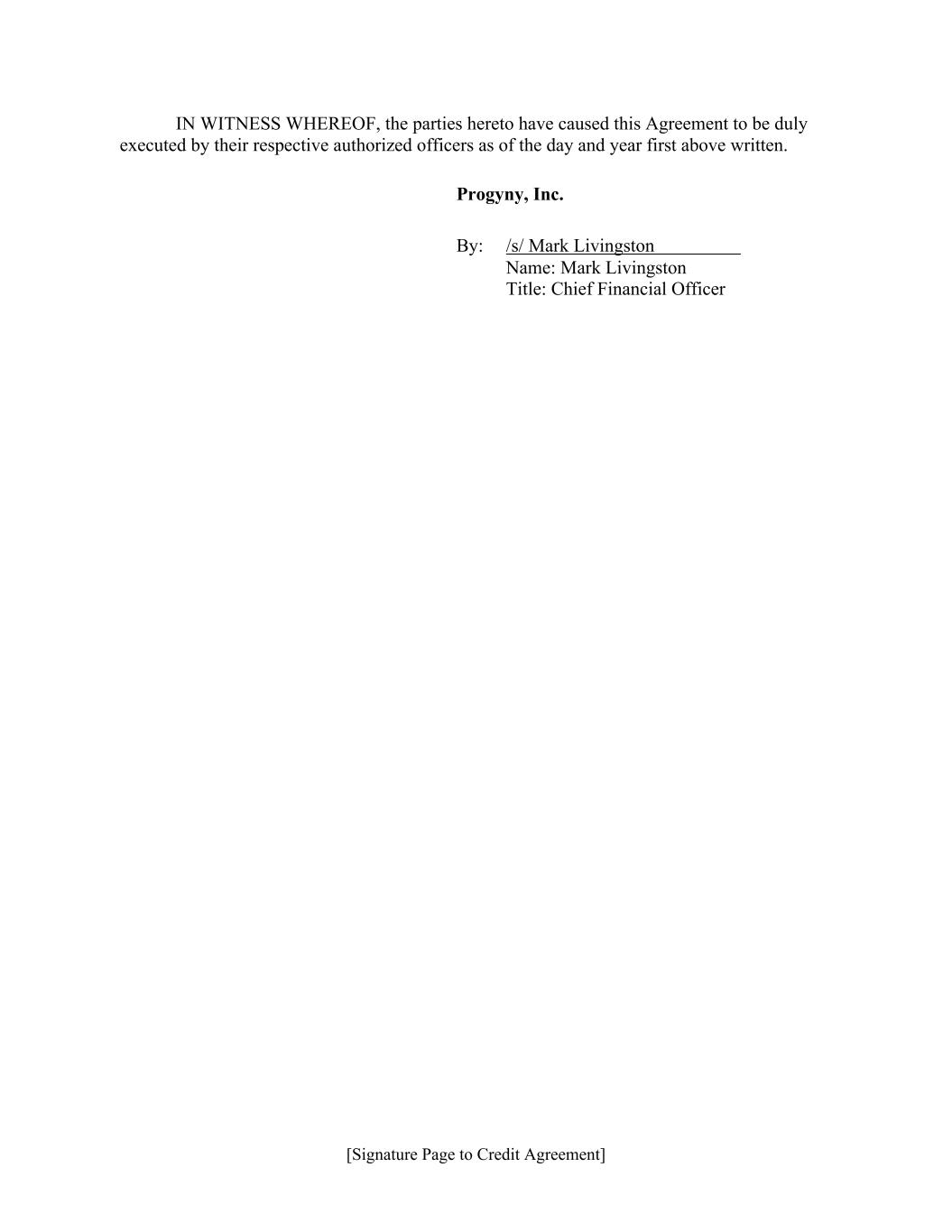 IN WITNESS WHEREOF, the parties hereto have caused this Agreement to be duly executed by their respective authorized officers as of the day and year first above written.

Progyny, Inc.

By: /s/ Mark Livingston
Name: Mark Livingston
Title: Chief Financial Officer

[Signature Page to Credit Agreement]